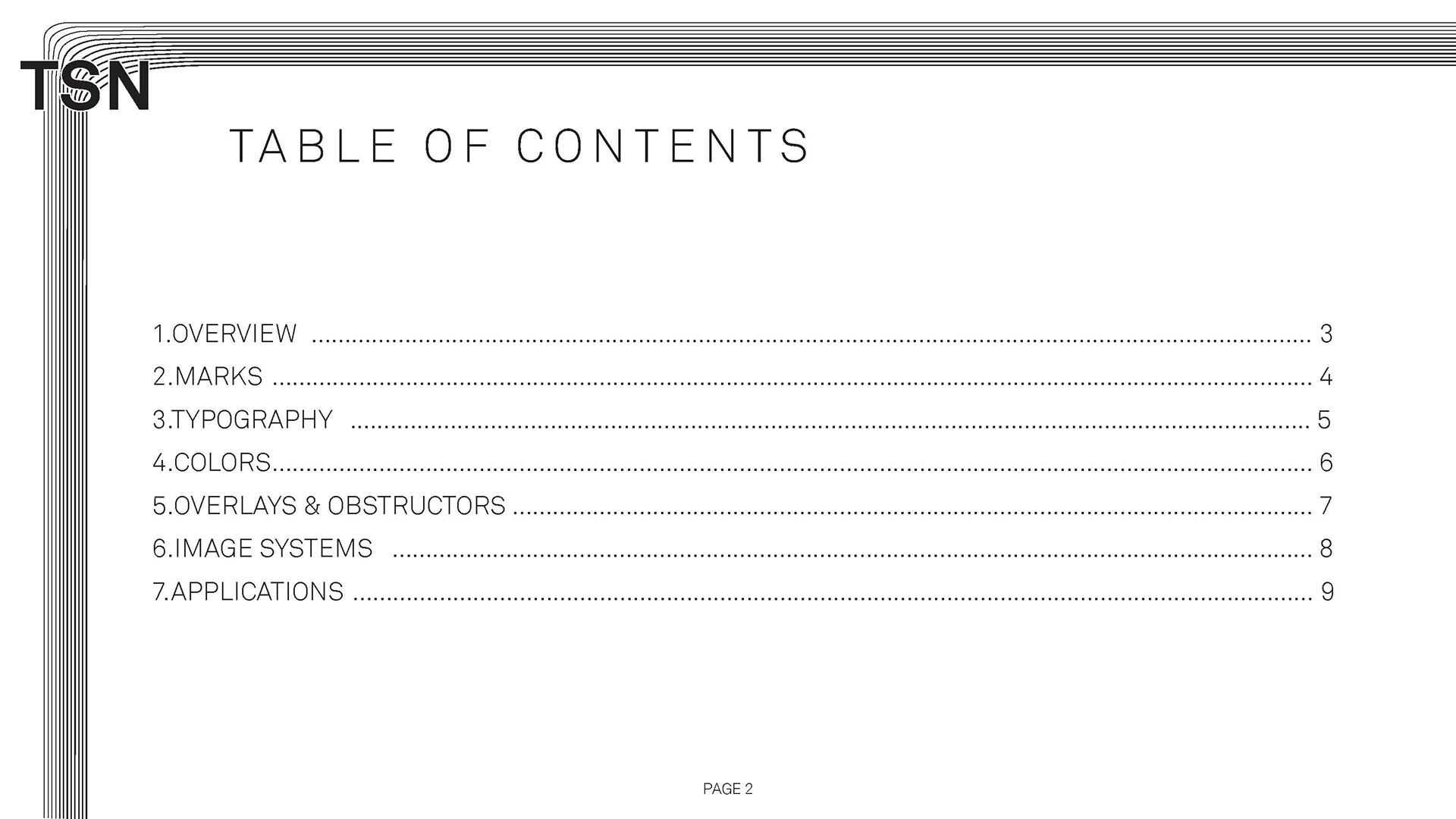 TSN

TABLE OF CONTENTS

1.OVERVIEW 3
2.MARKS 4
3.TYPOGRAPHY 5
4.COLORS 6
5.OVERLAYS & OBSTRUCTORS 7
6.IMAGE SYSTEMS 8
7.APPLICATIONS 9

PAGE 2